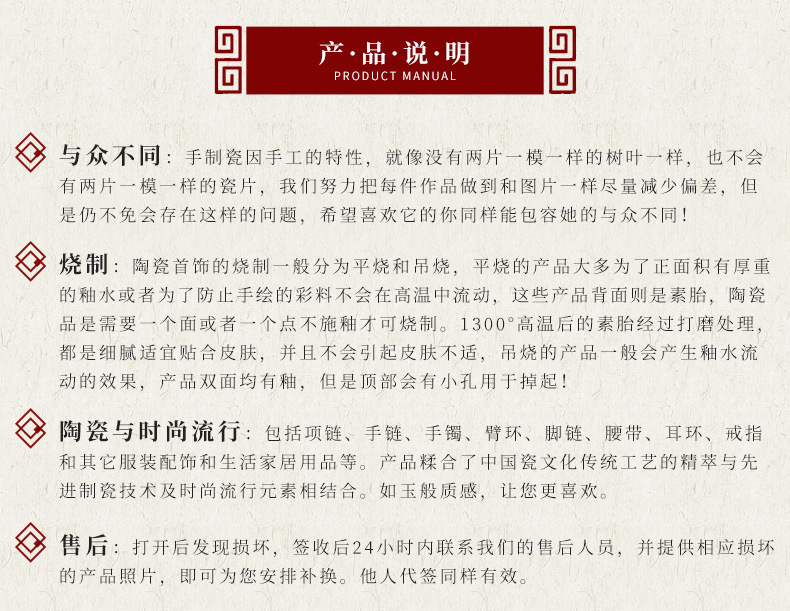 产·品·说·明
PRODUCT MANUAL

与众不同：手制瓷因手工的特性，就像没有两片一模一样的树叶一样，也不会有两片一模一样的瓷片，我们努力把每件作品做到和图片一样尽量减少偏差，但是仍不免会存在这样的问题，希望喜欢它的你同样能包容她的与众不同！

烧制：陶瓷首饰的烧制一般分为平烧和吊烧，平烧的产品大多为了正面积有厚重的釉水或者为了防止手绘的彩料不会在高温中流动，这些产品背面则是素胎，陶瓷品是需要一个面或者一个点不施釉才可烧制。1300°高温后的素胎经过打磨处理，都是细腻适宜贴合皮肤，并且不会引起皮肤不适，吊烧的产品一般会产生釉水流动的效果，产品双面均有釉，但是顶部会有小孔用于掉起！

陶瓷与时尚流行：包括项链、手链、手镯、臂环、脚链、腰带、耳环、戒指和其它服装配饰和生活家居用品等。产品糅合了中国瓷文化传统工艺的精萃与先进制瓷技术及时尚流行元素相结合。如玉般质感，让您更喜欢。

售后：打开后发现损坏，签收后24小时内联系我们的售后人员，并提供相应损坏的产品照片，即可为您安排补换。他人代签同样有效。